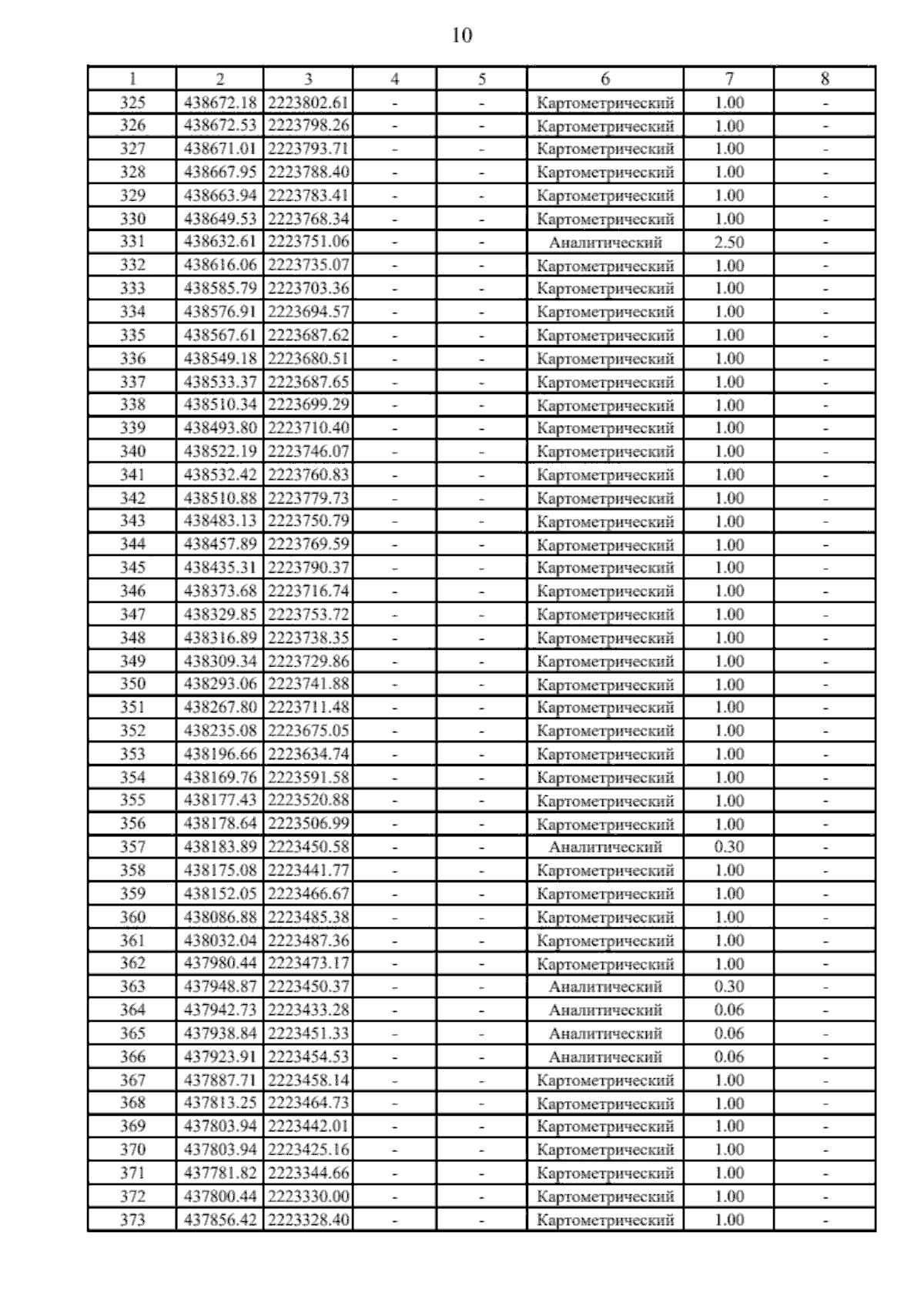 10

| 1 | 2 | 3 | 4 | 5 | 6 | 7 | 8 |
|---|---|---|---|---|---|---|---|
| 325 | 438672.18 | 2223802.61 | - | - | Картометрический | 1.00 | - |
| 326 | 438672.53 | 2223798.26 | - | - | Картометрический | 1.00 | - |
| 327 | 438671.01 | 2223793.71 | - | - | Картометрический | 1.00 | - |
| 328 | 438667.95 | 2223788.40 | - | - | Картометрический | 1.00 | - |
| 329 | 438663.94 | 2223783.41 | - | - | Картометрический | 1.00 | - |
| 330 | 438649.53 | 2223768.34 | - | - | Картометрический | 1.00 | - |
| 331 | 438632.61 | 2223751.06 | - | - | Аналитический | 2.50 | - |
| 332 | 438616.06 | 2223735.07 | - | - | Картометрический | 1.00 | - |
| 333 | 438585.79 | 2223703.36 | - | - | Картометрический | 1.00 | - |
| 334 | 438576.91 | 2223694.57 | - | - | Картометрический | 1.00 | - |
| 335 | 438567.61 | 2223687.62 | - | - | Картометрический | 1.00 | - |
| 336 | 438549.18 | 2223680.51 | - | - | Картометрический | 1.00 | - |
| 337 | 438533.37 | 2223687.65 | - | - | Картометрический | 1.00 | - |
| 338 | 438510.34 | 2223699.29 | - | - | Картометрический | 1.00 | - |
| 339 | 438493.80 | 2223710.40 | - | - | Картометрический | 1.00 | - |
| 340 | 438522.19 | 2223746.07 | - | - | Картометрический | 1.00 | - |
| 341 | 438532.42 | 2223760.83 | - | - | Картометрический | 1.00 | - |
| 342 | 438510.88 | 2223779.73 | - | - | Картометрический | 1.00 | - |
| 343 | 438483.13 | 2223750.79 | - | - | Картометрический | 1.00 | - |
| 344 | 438457.89 | 2223769.59 | - | - | Картометрический | 1.00 | - |
| 345 | 438435.31 | 2223790.37 | - | - | Картометрический | 1.00 | - |
| 346 | 438373.68 | 2223716.74 | - | - | Картометрический | 1.00 | - |
| 347 | 438329.85 | 2223753.72 | - | - | Картометрический | 1.00 | - |
| 348 | 438316.89 | 2223738.35 | - | - | Картометрический | 1.00 | - |
| 349 | 438309.34 | 2223729.86 | - | - | Картометрический | 1.00 | - |
| 350 | 438293.06 | 2223741.88 | - | - | Картометрический | 1.00 | - |
| 351 | 438267.80 | 2223711.48 | - | - | Картометрический | 1.00 | - |
| 352 | 438235.08 | 2223675.05 | - | - | Картометрический | 1.00 | - |
| 353 | 438196.66 | 2223634.74 | - | - | Картометрический | 1.00 | - |
| 354 | 438169.76 | 2223591.58 | - | - | Картометрический | 1.00 | - |
| 355 | 438177.43 | 2223520.88 | - | - | Картометрический | 1.00 | - |
| 356 | 438178.64 | 2223506.99 | - | - | Картометрический | 1.00 | - |
| 357 | 438183.89 | 2223450.58 | - | - | Аналитический | 0.30 | - |
| 358 | 438175.08 | 2223441.77 | - | - | Картометрический | 1.00 | - |
| 359 | 438152.05 | 2223466.67 | - | - | Картометрический | 1.00 | - |
| 360 | 438086.88 | 2223485.38 | - | - | Картометрический | 1.00 | - |
| 361 | 438032.04 | 2223487.36 | - | - | Картометрический | 1.00 | - |
| 362 | 437980.44 | 2223473.17 | - | - | Картометрический | 1.00 | - |
| 363 | 437948.87 | 2223450.37 | - | - | Аналитический | 0.30 | - |
| 364 | 437942.73 | 2223433.28 | - | - | Аналитический | 0.06 | - |
| 365 | 437938.84 | 2223451.33 | - | - | Аналитический | 0.06 | - |
| 366 | 437923.91 | 2223454.53 | - | - | Аналитический | 0.06 | - |
| 367 | 437887.71 | 2223458.14 | - | - | Картометрический | 1.00 | - |
| 368 | 437813.25 | 2223464.73 | - | - | Картометрический | 1.00 | - |
| 369 | 437803.94 | 2223442.01 | - | - | Картометрический | 1.00 | - |
| 370 | 437803.94 | 2223425.16 | - | - | Картометрический | 1.00 | - |
| 371 | 437781.82 | 2223344.66 | - | - | Картометрический | 1.00 | - |
| 372 | 437800.44 | 2223330.00 | - | - | Картометрический | 1.00 | - |
| 373 | 437856.42 | 2223328.40 | - | - | Картометрический | 1.00 | - |